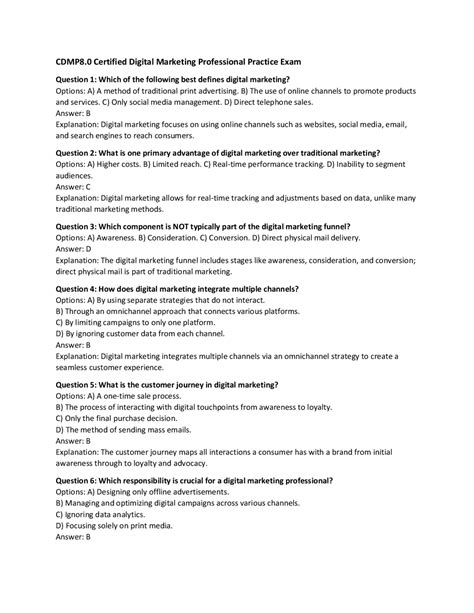 CDMP8.0 Certified Digital Marketing Professional Practice Exam

Question 1: Which of the following best defines digital marketing?
Options: A) A method of traditional print advertising. B) The use of online channels to promote products and services. C) Only social media management. D) Direct telephone sales.
Answer: B
Explanation: Digital marketing focuses on using online channels such as websites, social media, email, and search engines to reach consumers.

Question 2: What is one primary advantage of digital marketing over traditional marketing?
Options: A) Higher costs. B) Limited reach. C) Real-time performance tracking. D) Inability to segment audiences.
Answer: C
Explanation: Digital marketing allows for real-time tracking and adjustments based on data, unlike many traditional marketing methods.

Question 3: Which component is NOT typically part of the digital marketing funnel?
Options: A) Awareness. B) Consideration. C) Conversion. D) Direct physical mail delivery.
Answer: D
Explanation: The digital marketing funnel includes stages like awareness, consideration, and conversion; direct physical mail is part of traditional marketing.

Question 4: How does digital marketing integrate multiple channels?
Options: A) By using separate strategies that do not interact.
B) Through an omnichannel approach that connects various platforms.
C) By limiting campaigns to only one platform.
D) By ignoring customer data from each channel.
Answer: B
Explanation: Digital marketing integrates multiple channels via an omnichannel strategy to create a seamless customer experience.

Question 5: What is the customer journey in digital marketing?
Options: A) A one-time sale process.
B) The process of interacting with digital touchpoints from awareness to loyalty.
C) Only the final purchase decision.
D) The method of sending mass emails.
Answer: B
Explanation: The customer journey maps all interactions a consumer has with a brand from initial awareness through to loyalty and advocacy.

Question 6: Which responsibility is crucial for a digital marketing professional?
Options: A) Designing only offline advertisements.
B) Managing and optimizing digital campaigns across various channels.
C) Ignoring data analytics.
D) Focusing solely on print media.
Answer: B